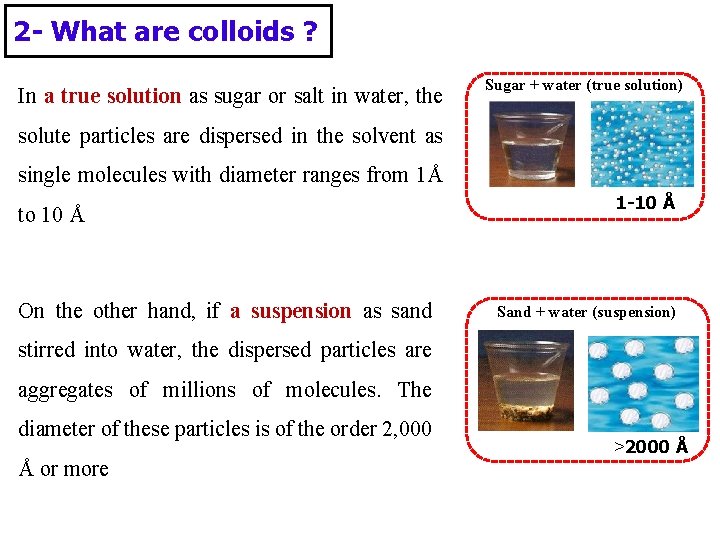 2- What are colloids ?

In a true solution as sugar or salt in water, the solute particles are dispersed in the solvent as single molecules with diameter ranges from 1Å to 10 Å

Sugar + water (true solution)

1-10 Å

On the other hand, if a suspension as sand stirred into water, the dispersed particles are aggregates of millions of molecules. The diameter of these particles is of the order 2,000 Å or more

Sand + water (suspension)

>2000 Å